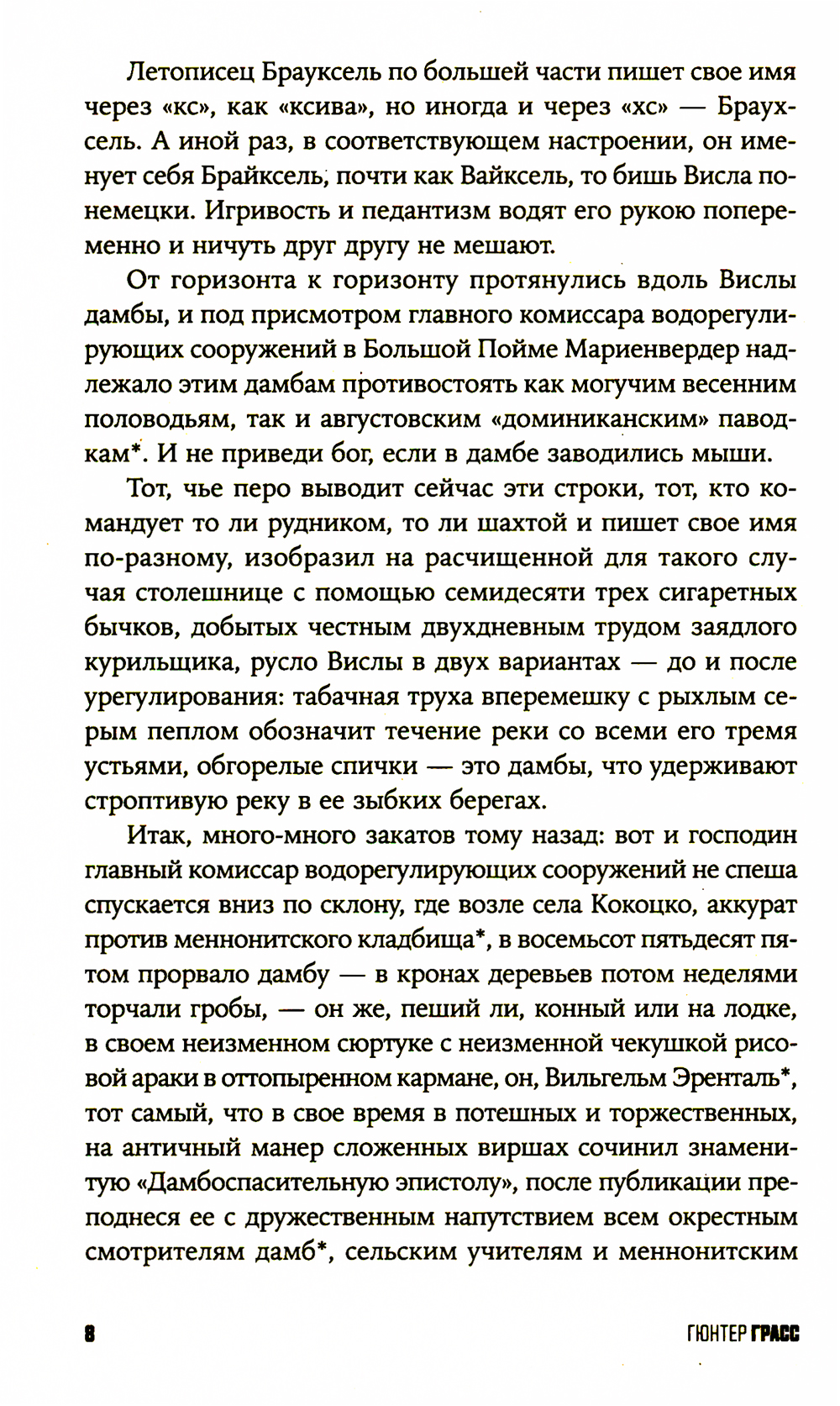 Летописец Брауксель по большей части пишет свое имя через «кс», как «ксива», но иногда и через «хс» — Браухсель. А иной раз, в соответствующем настроении, он именует себя Брайксель, почти как Вайксель, то бишь Висла по-немецки. Игривость и педантизм водят его рукою попеременно и ничуть друг другу не мешают.

От горизонта к горизонту протянулись вдоль Вислы дамбы, и под присмотром главного комиссара водорегулирующих сооружений в Большой Пойме Мариенвердер надлежало этим дамбам противостоять как могучим весенним половодьям, так и августовским «доминиканским» паводкам*. И не приведи бог, если в дамбе заводились мыши.

Тот, чье перо выводит сейчас эти строки, тот, кто командует то ли рудником, то ли шахтой и пишет свое имя по-разному, изобразил на расчищенной для такого случая столешнице с помощью семидесяти трех сигаретных бычков, добытых честным двухдневным трудом заядлого курильщика, русло Вислы в двух вариантах — до и после урегулирования: табачная труха вперемешку с рыхлым серым пеплом обозначит течение реки со всеми его тремя устьями, обгорелые спички — это дамбы, что удерживают строптивую реку в ее зыбких берегах.

Итак, много-много закатов тому назад: вот и господин главный комиссар водорегулирующих сооружений не спеша спускается вниз по склону, где возле села Кокоцко, аккурат против меннонитского кладбища*, в восемьсот пятьдесят пятом прорвало дамбу — в кронах деревьев потом неделями торчали гробы, — он же, пеший ли, конный или на лодке, в своем неизменном сюртуке с неизменной чекушкой рисовой араки в оттопыренном кармане, он, Вильгельм Эренталь*, тот самый, что в свое время в потешных и торжественных, на античный манер сложенных виршах сочинил знаменитую «Дамбоспасительную эпистолу», после публикации преподнеся ее с дружественным напутствием всем окрестным смотрителям дамб*, сельским учителям и меннонитским

8 ГЮНТЕР ГРАСС